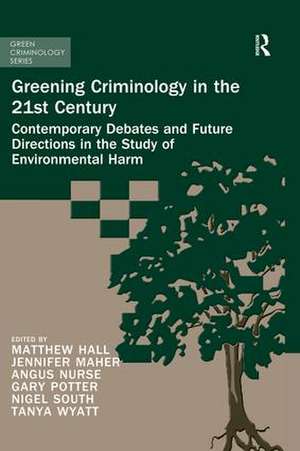 GREEN CRIMINOLOGY SERIES

R

Greening Criminology in the 21st Century

Contemporary Debates and Future Directions in the Study of Environmental Harm

EDITED BY
MATTHEW HALL
JENNIFER MAHER
ANGUS NURSE
GARY POTTER
NIGEL SOUTH
TANYA WYATT